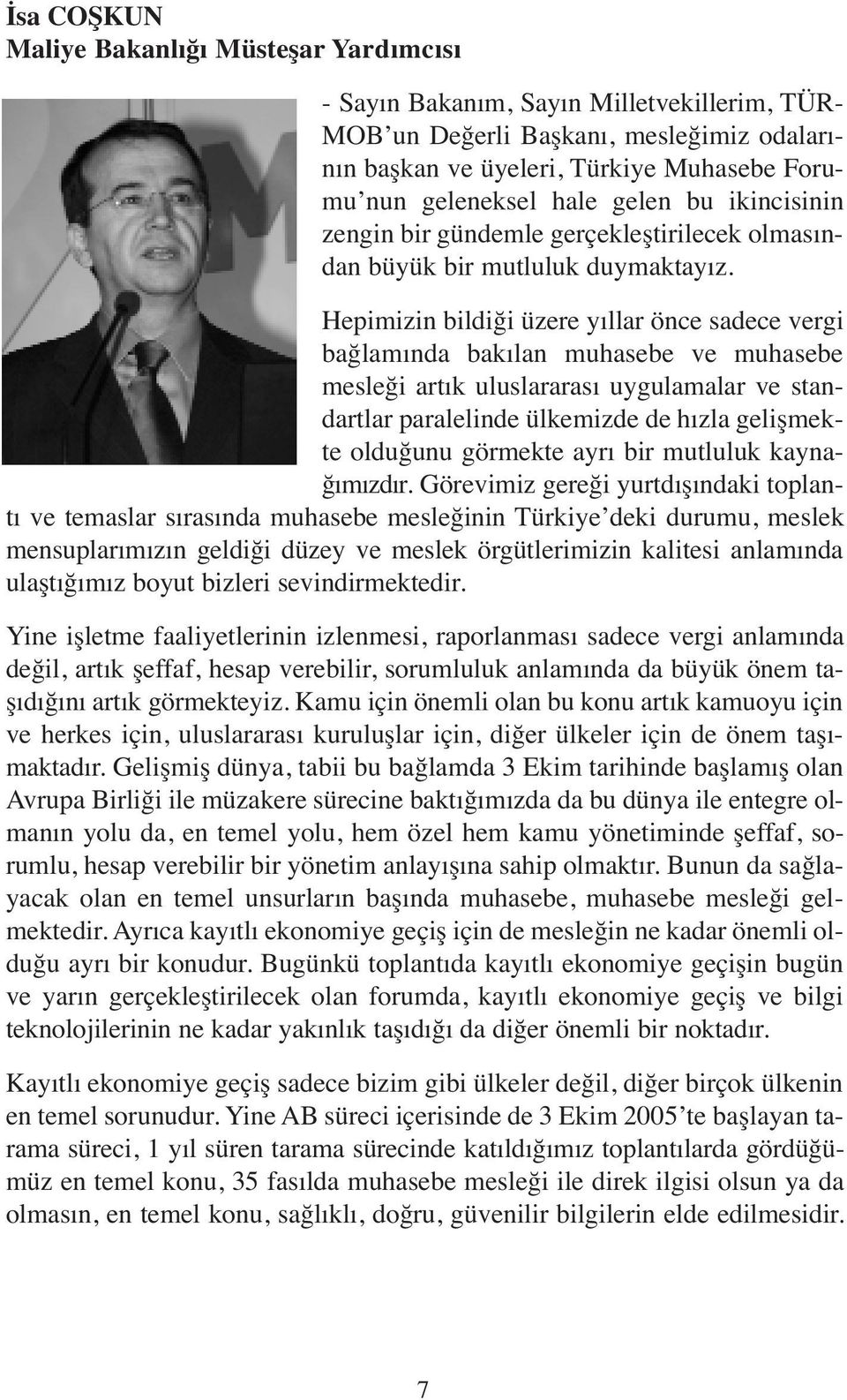 İsa COŞKUN
Maliye Bakanlığı Müsteşar Yardımcısı

- Sayın Bakanım, Sayın Milletvekillerim, TÜRMOB'un Değerli Başkanı, mesleğimiz odalarının başkan ve üyeleri, Türkiye Muhasebe Forumu'nun geleneksel hale gelen bu ikincisinin zengin bir gündemle gerçekleştirilecek olmasından büyük bir mutluluk duymaktayız.

Hepimizin bildiği üzere yıllar önce sadece vergi bağlamında bakılan muhasebe ve muhasebe mesleği artık uluslararası uygulamalar ve standartlar paralelinde ülkemizde de hızla gelişmekte olduğunu görmekte ayrı bir mutluluk kaynağımızdır. Görevimiz gereği yurtdışındaki toplantı ve temaslar sırasında muhasebe mesleğinin Türkiye'deki durumu, meslek mensuplarımızın geldiği düzey ve meslek örgütlerimizin kalitesi anlamında ulaştığımız boyut bizleri sevindirmektedir.

Yine işletme faaliyetlerinin izlenmesi, raporlanması sadece vergi anlamında değil, artık şeffaf, hesap verebilir, sorumluluk anlamında da büyük önem taşıdığını artık görmekteyiz. Kamu için önemli olan bu konu artık kamuoyu için ve herkes için, uluslararası kuruluşlar için, diğer ülkeler için de önem taşımaktadır. Gelişmiş dünya, tabii bu bağlamda 3 Ekim tarihinde başlamış olan Avrupa Birliği ile müzakere sürecine baktığımızda da bu dünya ile entegre olmanın yolu da, en temel yolu, hem özel hem kamu yönetiminde şeffaf, sorumlu, hesap verebilir bir yönetim anlayışına sahip olmaktır. Bunun da sağlayacak olan en temel unsurların başında muhasebe, muhasebe mesleği gelmektedir. Ayrıca kayıtlı ekonomiye geçiş için de mesleğin ne kadar önemli olduğu ayrı bir konudur. Bugünkü toplantıda kayıtlı ekonomiye geçişin bugün ve yarın gerçekleştirilecek olan forumda, kayıtlı ekonomiye geçiş ve bilgi teknolojilerinin ne kadar yakınlık taşıdığı da diğer önemli bir noktadır.

Kayıtlı ekonomiye geçiş sadece bizim gibi ülkeler değil, diğer birçok ülkenin en temel sorunudur. Yine AB süreci içerisinde de 3 Ekim 2005'te başlayan tarama süreci, 1 yıl süren tarama sürecinde katıldığımız toplantılarda gördüğümüz en temel konu, 35 fasılda muhasebe mesleği ile direk ilgisi olsun ya da olmasın, en temel konu, sağlıklı, doğru, güvenilir bilgilerin elde edilmesidir.

7